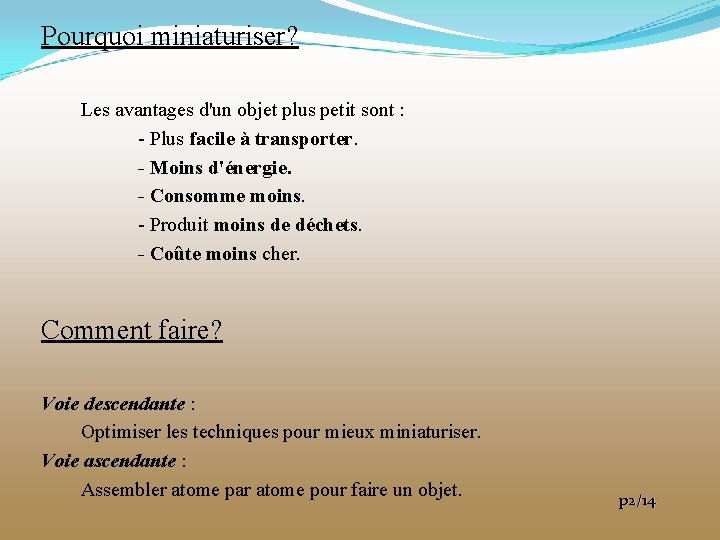 Pourquoi miniaturiser?

Les avantages d'un objet plus petit sont :

- Plus facile à transporter.
- Moins d'énergie.
- Consomme moins.
- Produit moins de déchets.
- Coûte moins cher.

Comment faire?

Voie descendante :

Optimiser les techniques pour mieux miniaturiser.

Voie ascendante :

Assembler atome par atome pour faire un objet.

p2/14